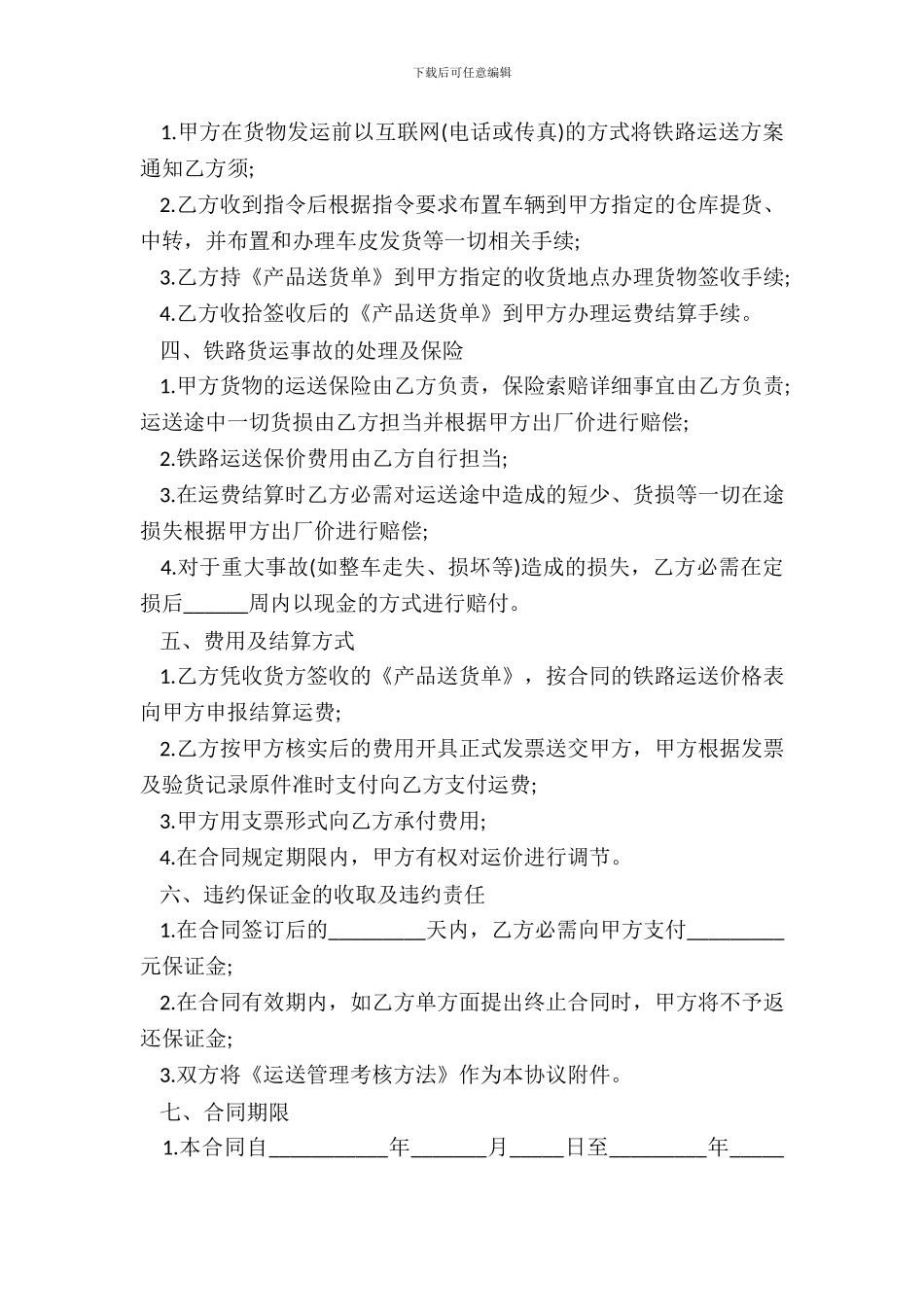 下载后可任意编辑

1.甲方在货物发运前以互联网(电话或传真)的方式将铁路运送方案通知乙方须;

2.乙方收到指令后根据指令要求布置车辆到甲方指定的仓库提货、中转，并布置和办理车皮发货等一切相关手续;

3.乙方持《产品送货单》到甲方指定的收货地点办理货物签收手续;

4.乙方收拾签收后的《产品送货单》到甲方办理运费结算手续。

四、铁路货运事故的处理及保险

1.甲方货物的运送保险由乙方负责，保险索赔详细事宜由乙方负责;运送途中一切货损由乙方担当并根据甲方出厂价进行赔偿;

2.铁路运送保价费用由乙方自行担当;

3.在运费结算时乙方必需对运送途中造成的短少、货损等一切在途损失根据甲方出厂价进行赔偿;

4.对于重大事故(如整车走失、损坏等)造成的损失，乙方必需在定损后______周内以现金的方式进行赔付。

五、费用及结算方式

1.乙方凭收货方签收的《产品送货单》，按合同的铁路运送价格表向甲方申报结算运费;

2.乙方按甲方核实后的费用开具正式发票送交甲方，甲方根据发票及验货记录原件准时支付向乙方支付运费;

3.甲方用支票形式向乙方承付费用;

4.在合同规定期限内，甲方有权对运价进行调节。

六、违约保证金的收取及违约责任

1.在合同签订后的_________天内，乙方必需向甲方支付_________元保证金;

2.在合同有效期内，如乙方单方面提出终止合同时，甲方将不予返还保证金;

3.双方将《运送管理考核方法》作为本协议附件。

七、合同期限

1.本合同自___________年_______月_____日至_________年_____